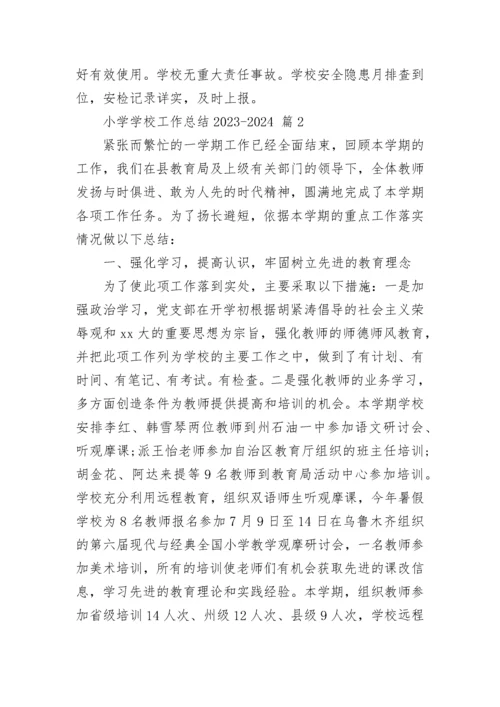 好有效使用。学校无重大责任事故。学校安全隐患月排查到位，安检记录详实，及时上报。

小学学校工作总结 2023-2024 篇 2

紧张而繁忙的一学期工作已经全面结束，回顾本学期的工作，我们在县教育局及上级有关部门的领导下，全体教师发扬与时俱进、敢为人先的时代精神，圆满地完成了本学期各项工作任务。为了扬长避短，依据本学期的重点工作落实情况做以下总结：

一、强化学习，提高认识，牢固树立先进的教育理念

为了使此项工作落到实处，主要采取以下措施：一是加强政治学习，党支部在开学初根据胡紧涛倡导的社会主义荣辱观和 xx 大的重要思想为宗旨，强化教师的师德师风教育，并把此项工作列为学校的主要工作之中，做到了有计划、有时间、有笔记、有考试。有检查。二是强化教师的业务学习，多方面创造条件为教师提供提高和培训的机会。本学期学校安排李红、韩雪琴两位教师到州石油一中参加语文研讨会、听观摩课;派王怡老师参加自治区教育厅组织的班主任培训;胡金花、阿达来提等 9 名教师到教育局活动中心参加培训。学校充分利用远程教育，组织双语师生听观摩课，今年暑假学校为 8 名教师报名参加 7 月 9 日至 14 日在乌鲁木齐组织的第六届现代与经典全国小学教学观摩研讨会，一名教师参加美术培训，所有的培训使老师们有机会获取先进的课改信息，学习先进的教育理论和实践经验。本学期，组织教师参加省级培训 14 人次、州级 12 人次、县级 9 人次，学校远程